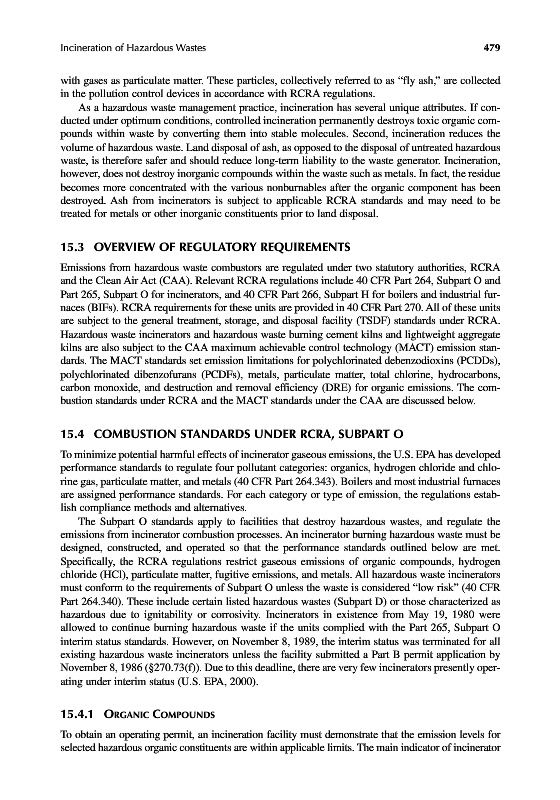 Incineration of Hazardous Wastes 479

with gases as particulate matter. These particles, collectively referred to as "fly ash," are collected in the pollution control devices in accordance with RCRA regulations.

As a hazardous waste management practice, incineration has several unique attributes. If conducted under optimum conditions, controlled incineration permanently destroys toxic organic compounds within waste by converting them into stable molecules. Second, incineration reduces the volume of hazardous waste. Land disposal of ash, as opposed to the disposal of untreated hazardous waste, is therefore safer and should reduce long-term liability to the waste generator. Incineration, however, does not destroy inorganic compounds within the waste such as metals. In fact, the residue becomes more concentrated with the various nonburnables after the organic component has been destroyed. Ash from incinerators is subject to applicable RCRA standards and may need to be treated for metals or other inorganic constituents prior to land disposal.

15.3 OVERVIEW OF REGULATORY REQUIREMENTS

Emissions from hazardous waste combustors are regulated under two statutory authorities, RCRA and the Clean Air Act (CAA). Relevant RCRA regulations include 40 CFR Part 264, Subpart O and Part 265, Subpart O for incinerators, and 40 CFR Part 266, Subpart H for boilers and industrial furnaces (BIFs). RCRA requirements for these units are provided in 40 CFR Part 270. All of these units are subject to the general treatment, storage, and disposal facility (TSDF) standards under RCRA. Hazardous waste incinerators and hazardous waste burning cement kilns and lightweight aggregate kilns are also subject to the CAA maximum achievable control technology (MACT) emission standards. The MACT standards set emission limitations for polychlorinated debenzodioxins (PCDDs), polychlorinated dibenzofurans (PCDFs), metals, particulate matter, total chlorine, hydrocarbons, carbon monoxide, and destruction and removal efficiency (DRE) for organic emissions. The combustion standards under RCRA and the MACT standards under the CAA are discussed below.

15.4 COMBUSTION STANDARDS UNDER RCRA, SUBPART O

To minimize potential harmful effects of incinerator gaseous emissions, the U.S. EPA has developed performance standards to regulate four pollutant categories: organics, hydrogen chloride and chlorine gas, particulate matter, and metals (40 CFR Part 264.343). Boilers and most industrial furnaces are assigned performance standards. For each category or type of emission, the regulations establish compliance methods and alternatives.

The Subpart O standards apply to facilities that destroy hazardous wastes, and regulate the emissions from incinerator combustion processes. An incinerator burning hazardous waste must be designed, constructed, and operated so that the performance standards outlined below are met. Specifically, the RCRA regulations restrict gaseous emissions of organic compounds, hydrogen chloride (HCl), particulate matter, fugitive emissions, and metals. All hazardous waste incinerators must conform to the requirements of Subpart O unless the waste is considered "low risk" (40 CFR Part 264.340). These include certain listed hazardous wastes (Subpart D) or those characterized as hazardous due to ignitability or corrosivity. Incinerators in existence from May 19, 1980 were allowed to continue burning hazardous waste if the units complied with the Part 265, Subpart O interim status standards. However, on November 8, 1989, the interim status was terminated for all existing hazardous waste incinerators unless the facility submitted a Part B permit application by November 8, 1986 (§270.73(f)). Due to this deadline, there are very few incinerators presently operating under interim status (U.S. EPA, 2000).

15.4.1 ORGANIC COMPOUNDS

To obtain an operating permit, an incineration facility must demonstrate that the emission levels for selected hazardous organic constituents are within applicable limits. The main indicator of incinerator